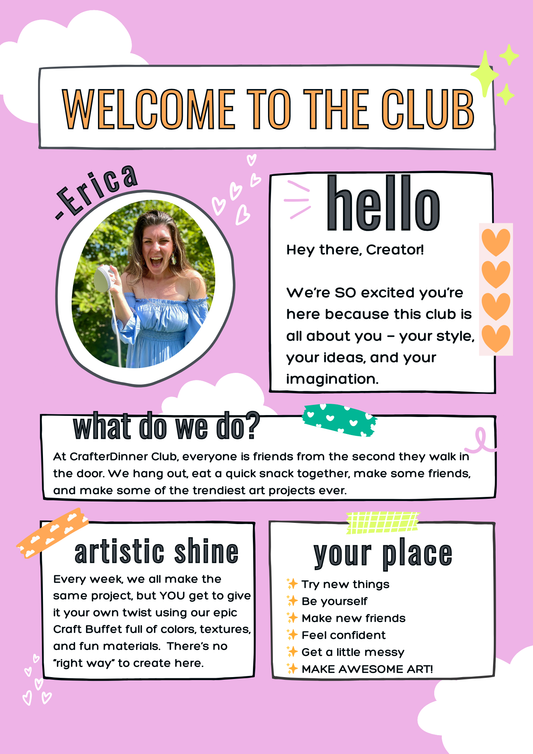 WELCOME TO THE CLUB

-Erica

hello

Hey there, Creator!

We're SO excited you're here because this club is all about you – your style, your ideas, and your imagination.

what do we do?

At CrafterDinner Club, everyone is friends from the second they walk in the door. We hang out, eat a quick snack together, make some friends, and make some of the trendiest art projects ever.

artistic shine

Every week, we all make the same project, but YOU get to give it your own twist using our epic Craft Buffet full of colors, textures, and fun materials. There's no "right way" to create here.

your place

✨ Try new things
✨ Be yourself
✨ Make new friends
✨ Feel confident
✨ Get a little messy
✨ MAKE AWESOME ART!